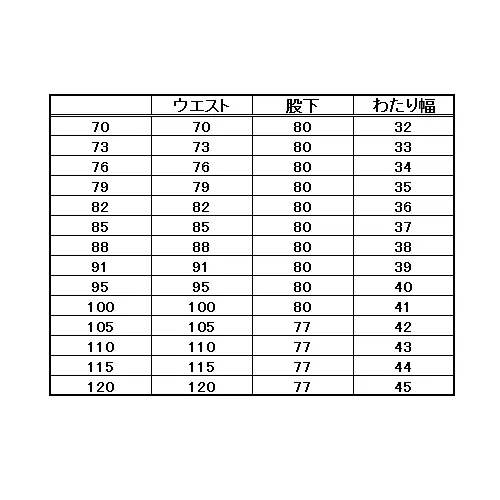 | | ウエスト | 股下 | わたり幅 |
|---|---|---|---|
| 70 | 70 | 80 | 32 |
| 73 | 73 | 80 | 33 |
| 76 | 76 | 80 | 34 |
| 79 | 79 | 80 | 35 |
| 82 | 82 | 80 | 36 |
| 85 | 85 | 80 | 37 |
| 88 | 88 | 80 | 38 |
| 91 | 91 | 80 | 39 |
| 95 | 95 | 80 | 40 |
| 100 | 100 | 80 | 41 |
| 105 | 105 | 77 | 42 |
| 110 | 110 | 77 | 43 |
| 115 | 115 | 77 | 44 |
| 120 | 120 | 77 | 45 |